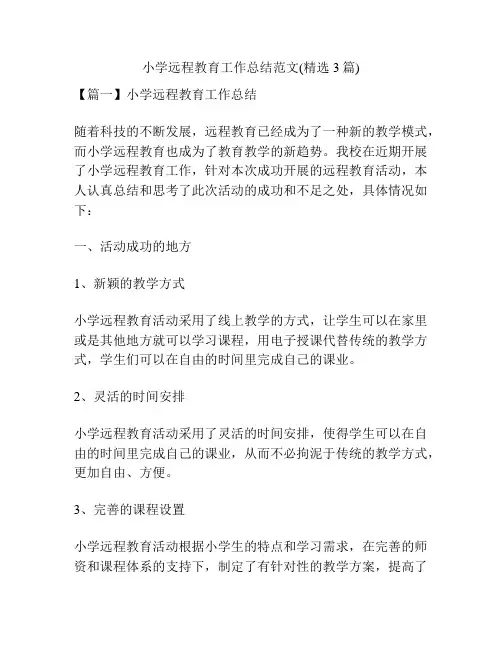 小学远程教育工作总结范文(精选 3 篇)

【篇一】小学远程教育工作总结

随着科技的不断发展，远程教育已经成为了一种新的教学模式，而小学远程教育也成为了教育教学的新趋势。我校在近期开展了小学远程教育工作，针对本次成功开展的远程教育活动，本人认真总结和思考了此次活动的成功和不足之处，具体情况如下：

一、活动成功的地方

1、新颖的教学方式

小学远程教育活动采用了线上教学的方式，让学生可以在家里或是其他地方就可以学习课程，用电子授课代替传统的教学方式，学生们可以在自由的时间里完成自己的课业。

2、灵活的时间安排

小学远程教育活动采用了灵活的时间安排，使得学生可以在自由的时间里完成自己的课业，从而不必拘泥于传统的教学方式，更加自由、方便。

3、完善的课程设置

小学远程教育活动根据小学生的特点和学习需求，在完善的师资和课程体系的支持下，制定了有针对性的教学方案，提高了